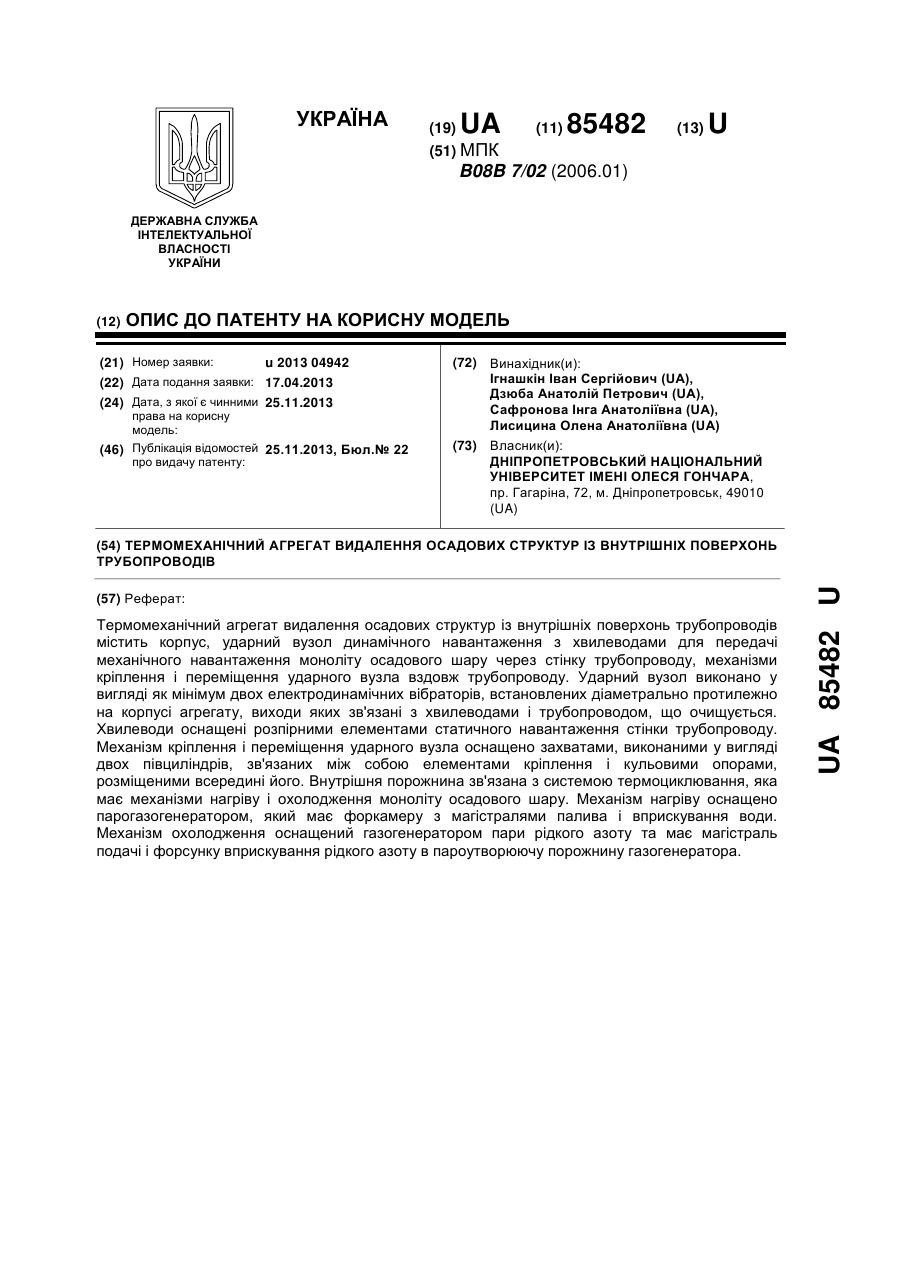 УКРАЇНА

(19) UA (11) 85482 (13) U

(51) МПК
B08B 7/02 (2006.01)

ДЕРЖАВНА СЛУЖБА ІНТЕЛЕКТУАЛЬНОЇ ВЛАСНОСТІ УКРАЇНИ

(12) ОПИС ДО ПАТЕНТУ НА КОРИСНУ МОДЕЛЬ

(21) Номер заявки: u 2013 04942
(22) Дата подання заявки: 17.04.2013
(24) Дата, з якої є чинними права на корисну модель: 25.11.2013
(46) Публікація відомостей про видачу патенту: 25.11.2013, Бюл.№ 22

(72) Винахідник(и):
Ігнашкін Іван Сергійович (UA),
Дзюба Анатолій Петрович (UA),
Сафронова Інга Анатоліївна (UA),
Лисицина Олена Анатоліївна (UA)

(73) Власник(и):
ДНІПРОПЕТРОВСЬКИЙ НАЦІОНАЛЬНИЙ УНІВЕРСИТЕТ ІМЕНІ ОЛЕСЯ ГОНЧАРА,
пр. Гагаріна, 72, м. Дніпропетровськ, 49010 (UA)

(54) ТЕРМОМЕХАНІЧНИЙ АГРЕГАТ ВИДАЛЕННЯ ОСАДОВИХ СТРУКТУР ІЗ ВНУТРІШНІХ ПОВЕРХОНЬ ТРУБОПРОВОДІВ

(57) Реферат:

Термомеханічний агрегат видалення осадових структур із внутрішніх поверхонь трубопроводів містить корпус, ударний вузол динамічного навантаження з хвилеводами для передачі механічного навантаження моноліту осадового шару через стінку трубопроводу, механізми кріплення і переміщення ударного вузла вздовж трубопроводу. Ударний вузол виконано у вигляді як мінімум двох електродинамічних вібраторів, встановлених діаметрально протилежно на корпусі агрегату, виходи яких зв'язані з хвилеводами і трубопроводом, що очищується. Хвилеводи оснащені розпірними елементами статичного навантаження стінки трубопроводу. Механізм кріплення і переміщення ударного вузла оснащено захватами, виконаними у вигляді двох півциліндрів, зв'язаних між собою елементами кріплення і кульовими опорами, розміщеними всередині його. Внутрішня порожнина зв'язана з системою термоциклювання, яка має механізми нагріву і охолодження моноліту осадового шару. Механізм нагріву оснащено парогазогенератором, який має форкамеру з магістралями палива і вприскування води. Механізм охолодження оснащений газогенератором пари рідкого азоту та має магістраль подачі і форсунку вприскування рідкого азоту в пароутворюючу порожнину газогенератора.

UA 85482 U